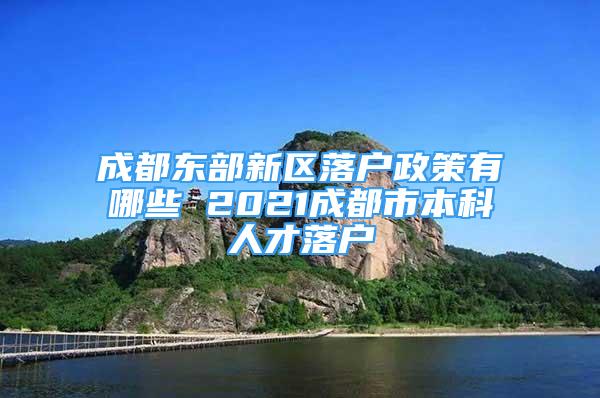 成都东部新区落户政策有哪些 2021成都市本科人才落户